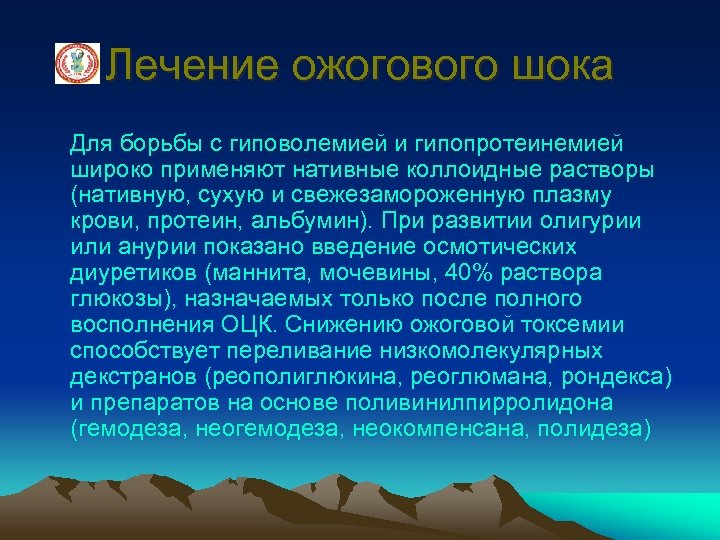 Лечение ожогового шока

Для борьбы с гиповолемией и гипопротеинемией широко применяют нативные коллоидные растворы (нативную, сухую и свежезамороженную плазму крови, протеин, альбумин). При развитии олигурии или анурии показано введение осмотических диуретиков (маннита, мочевины, 40% раствора глюкозы), назначаемых только после полного восполнения ОЦК. Снижению ожоговой токсемии способствует переливание низкомолекулярных декстранов (реополиглюкина, реоглюмана, рондекса) и препаратов на основе поливинилпирролидона (гемодеза, неогемодеза, неокомпенсана, полидеза)